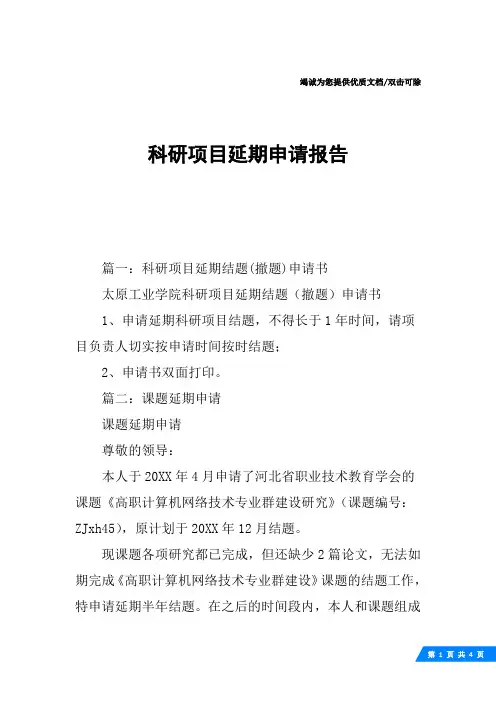 竭诚为您提供优质文档/双击可除

科研项目延期申请报告

篇一：科研项目延期结题(撤题)申请书

太原工业学院科研项目延期结题（撤题）申请书

1、申请延期科研项目结题，不得长于1年时间，请项目负责人切实按申请时间按时结题；

2、申请书双面打印。

篇二：课题延期申请

课题延期申请

尊敬的领导：

本人于20XX年4月申请了河北省职业技术教育学会的课题《高职计算机网络技术专业群建设研究》（课题编号：ZJxh45），原计划于20XX年12月结题。

现课题各项研究都已完成，但还缺少2篇论文，无法如期完成《高职计算机网络技术专业群建设》课题的结题工作，特申请延期半年结题。在之后的时间段内，本人和课题组成

第 1 页 共 4 页